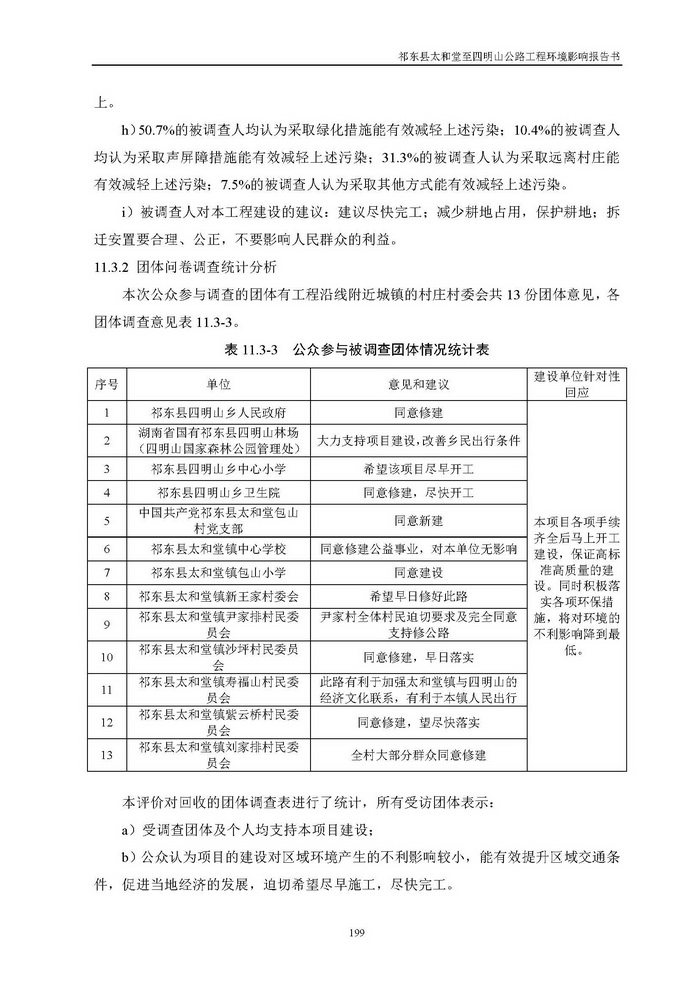 祁东县太和堂至四明山公路工程环境影响报告书

上。

h）50.7%的被调查人均认为采取绿化措施能有效减轻上述污染；10.4%的被调查人均认为采取声屏障措施能有效减轻上述污染；31.3%的被调查人认为采取远离村庄能有效减轻上述污染；7.5%的被调查人认为采取其他方式能有效减轻上述污染。

i）被调查人对本工程建设的建议：建议尽快完工；减少耕地占用，保护耕地；拆迁安置要合理、公正，不要影响人民群众的利益。

11.3.2 团体问卷调查统计分析

本次公众参与调查的团体有工程沿线附近城镇的村庄村委会共 13 份团体意见，各团体调查意见表 11.3-3。

表 11.3-3　公众参与被调查团体情况统计表

| 序号 | 单位 | 意见和建议 | 建设单位针对性回应 |
|---|---|---|---|
| 1 | 祁东县四明山乡人民政府 | 同意修建 | 本项目各项手续齐全后马上开工建设，保证高标准高质量的建设。同时积极落实各项环保措施，将对环境的不利影响降到最低。 |
| 2 | 湖南省国有祁东县四明山林场（四明山国家森林公园管理处） | 大力支持项目建设，改善乡民出行条件 | |
| 3 | 祁东县四明山乡中心小学 | 希望该项目尽早开工 | |
| 4 | 祁东县四明山乡卫生院 | 同意修建，尽快开工 | |
| 5 | 中国共产党祁东县太和堂包山村党支部 | 同意新建 | |
| 6 | 祁东县太和堂镇中心学校 | 同意修建公益事业，对本单位无影响 | |
| 7 | 祁东县太和堂镇包山小学 | 同意建设 | |
| 8 | 祁东县太和堂镇新王家村委会 | 希望早日修好此路 | |
| 9 | 祁东县太和堂镇尹家排村民委员会 | 尹家村全体村民迫切要求及完全同意支持修公路 | |
| 10 | 祁东县太和堂镇沙坪村民委员会 | 同意修建，早日落实 | |
| 11 | 祁东县太和堂镇寿福山村民委员会 | 此路有利于加强太和堂镇与四明山的经济文化联系，有利于本镇人民出行 | |
| 12 | 祁东县太和堂镇紫云桥村民委员会 | 同意修建，望尽快落实 | |
| 13 | 祁东县太和堂镇刘家排村民委员会 | 全村大部分群众同意修建 | |

本评价对回收的团体调查表进行了统计，所有受访团体表示：

a）受调查团体及个人均支持本项目建设；

b）公众认为项目的建设对区域环境产生的不利影响较小，能有效提升区域交通条件，促进当地经济的发展，迫切希望尽早施工，尽快完工。

199